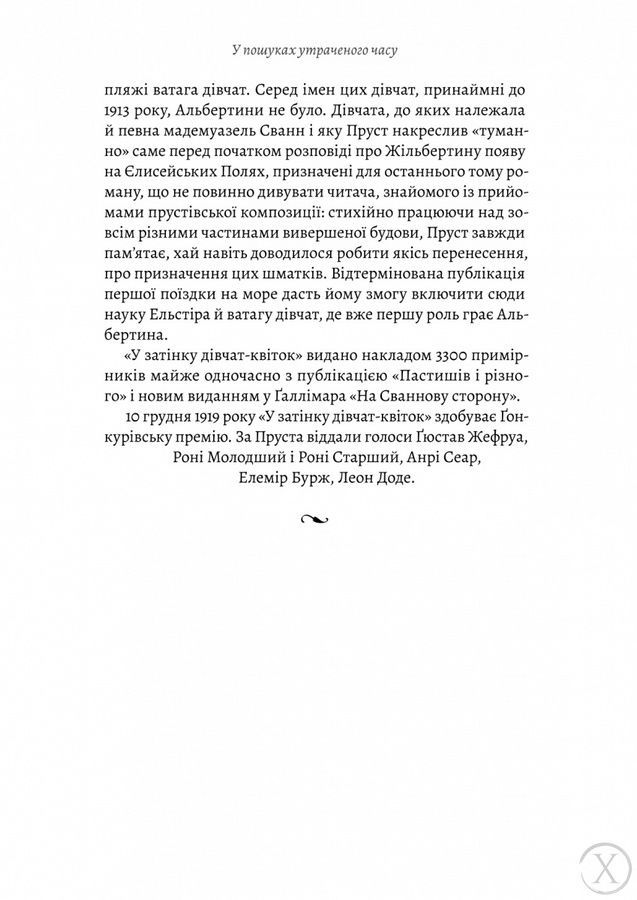 У пошуках утраченого часу

пляжі ватага дівчат. Серед імен цих дівчат, принаймні до 1913 року, Альбертини не було. Дівчата, до яких належала й певна мадемуазель Сванн і яку Пруст накреслив «туманно» саме перед початком розповіді про Жільбертину появу на Єлисейських Полях, призначені для останнього тому роману, що не повинно дивувати читача, знайомого із прийомами прустівської композиції: стихійно працюючи над зовсім різними частинами вивершеної будови, Пруст завжди пам'ятає, хай навіть доводилося робити якісь перенесення, про призначення цих шматків. Відтермінована публікація першої поїздки на море дасть йому змогу включити сюди науку Ельстіра й ватагу дівчат, де вже першу роль грає Альбертина.

«У затінку дівчат-квіток» видано накладом 3300 примірників майже одночасно з публікацією «Пастишів і різного» і новим виданням у Ґаллімара «На Сваннову сторону».

10 грудня 1919 року «У затінку дівчат-квіток» здобуває Ґонкурівську премію. За Пруста віддали голоси Ґюстав Жефруа, Роні Молодший і Роні Старший, Анрі Сеар, Елемір Бурж, Леон Доде.